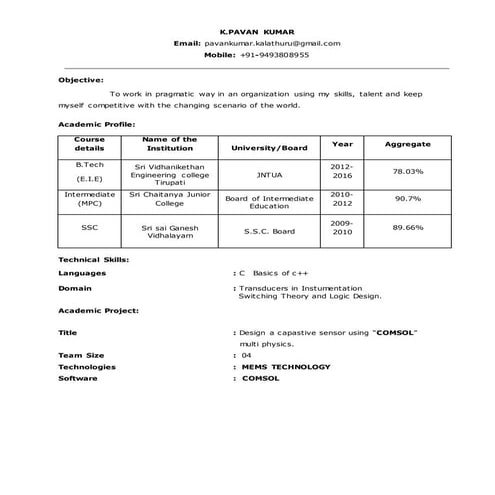 K.PAVAN KUMAR
Email: pavankumar.kalathuru@gmail.com
Mobile: +91-9493808955

Objective:

To work in pragmatic way in an organization using my skills, talent and keep myself competitive with the changing scenario of the world.

Academic Profile:

| Course details | Name of the Institution | University/Board | Year | Aggregate |
|---|---|---|---|---|
| B.Tech (E.I.E) | Sri Vidhanikethan Engineering college Tirupati | JNTUA | 2012-2016 | 78.03% |
| Intermediate (MPC) | Sri Chaitanya Junior College | Board of Intermediate Education | 2010-2012 | 90.7% |
| SSC | Sri sai Ganesh Vidhalayam | S.S.C. Board | 2009-2010 | 89.66% |

Technical Skills:

Languages : C Basics of c++

Domain : Transducers in Instumentation Switching Theory and Logic Design.

Academic Project:

Title : Design a capastive sensor using "COMSOL" multi physics.

Team Size : 04
Technologies : MEMS TECHNOLOGY
Software : COMSOL